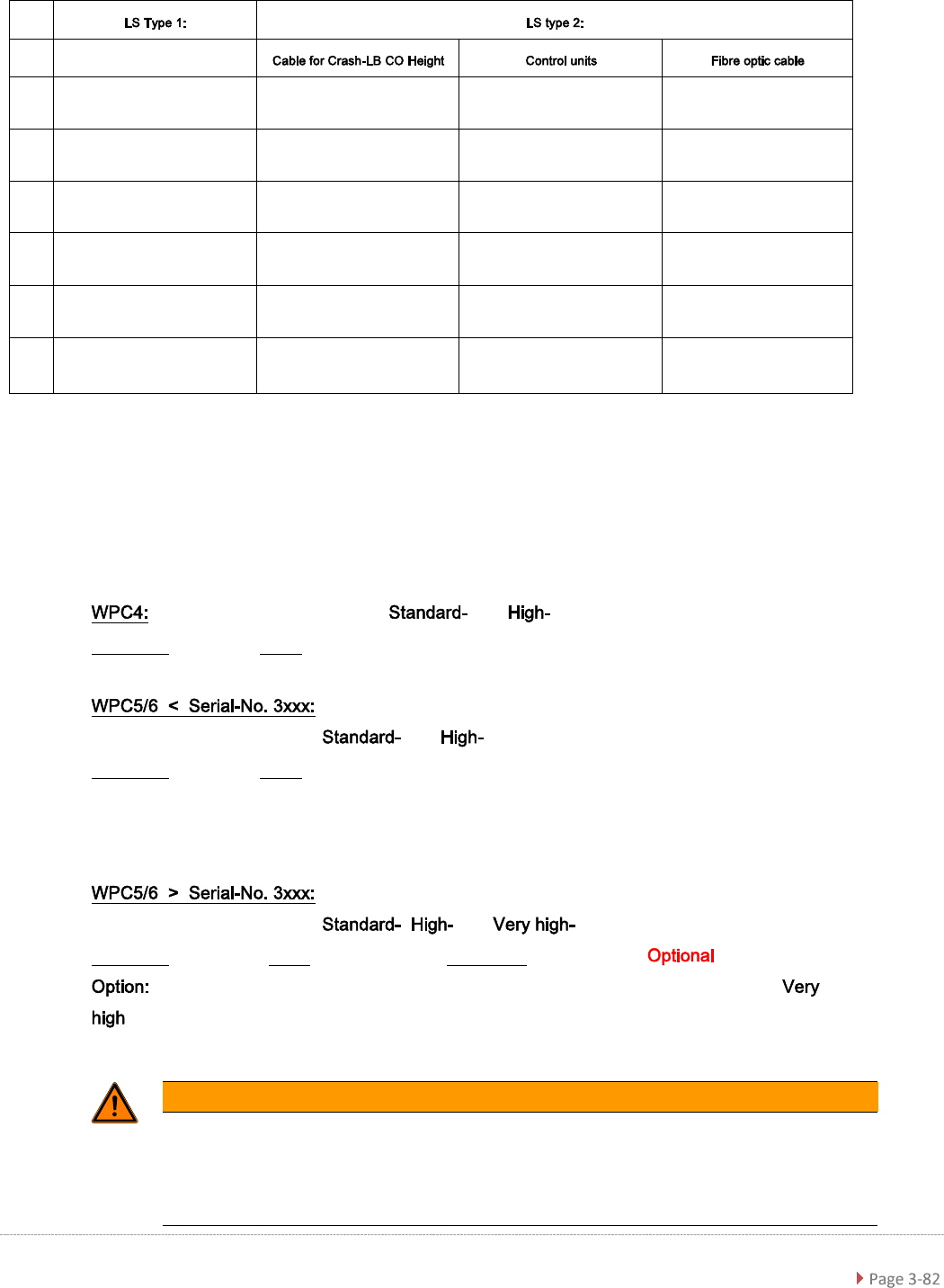 |  | LS Type 1: | LS type 2: | | |
|---|---|---|---|---|
|  |  | Cable for Crash-LB CO Height | Control units | Fibre optic cable |
|  |  |  |  |  |
|  |  |  |  |  |
|  |  |  |  |  |
|  |  |  |  |  |
|  |  |  |  |  |
|  |  |  |  |  |

WPC4: Standard- High-

WPC5/6 < Serial-No. 3xxx:

Standard- High-

WPC5/6 > Serial-No. 3xxx:

Standard- High- Very high-

Optional

Option: Very high

Page 3-82